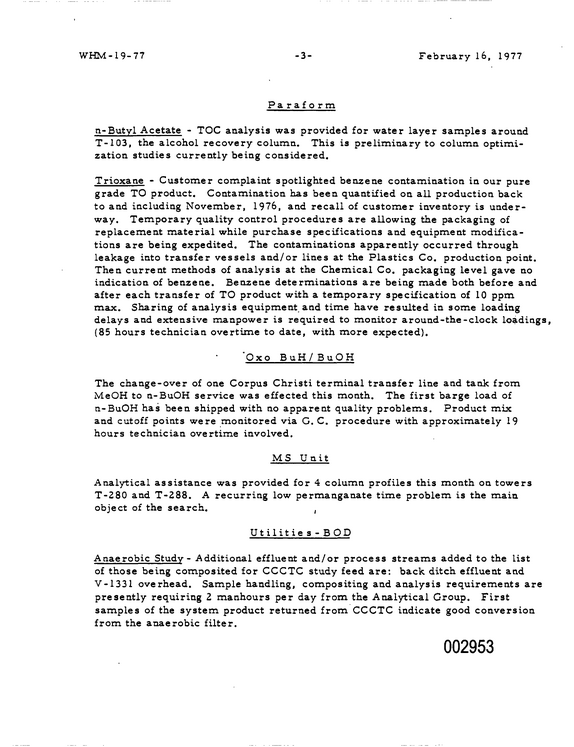 WHM-19-77 -3- February 16, 1977

Paraform

n-Butyl Acetate - TOC analysis was provided for water layer samples around T-103, the alcohol recovery column. This is preliminary to column optimization studies currently being considered.

Trioxane - Customer complaint spotlighted benzene contamination in our pure grade TO product. Contamination has been quantified on all production back to and including November, 1976, and recall of customer inventory is underway. Temporary quality control procedures are allowing the packaging of replacement material while purchase specifications and equipment modifications are being expedited. The contaminations apparently occurred through leakage into transfer vessels and/or lines at the Plastics Co. production point. Then current methods of analysis at the Chemical Co. packaging level gave no indication of benzene. Benzene determinations are being made both before and after each transfer of TO product with a temporary specification of 10 ppm max. Sharing of analysis equipment and time have resulted in some loading delays and extensive manpower is required to monitor around-the-clock loadings, (85 hours technician overtime to date, with more expected).

Oxo BuH/BuOH

The change-over of one Corpus Christi terminal transfer line and tank from MeOH to n-BuOH service was effected this month. The first barge load of n-BuOH has been shipped with no apparent quality problems. Product mix and cutoff points were monitored via G. C. procedure with approximately 19 hours technician overtime involved.

MS Unit

Analytical assistance was provided for 4 column profiles this month on towers T-280 and T-288. A recurring low permanganate time problem is the main object of the search.

Utilities-BOD

Anaerobic Study - Additional effluent and/or process streams added to the list of those being composited for CCCTC study feed are: back ditch effluent and V-1331 overhead. Sample handling, compositing and analysis requirements are presently requiring 2 manhours per day from the Analytical Group. First samples of the system product returned from CCCTC indicate good conversion from the anaerobic filter.

002953